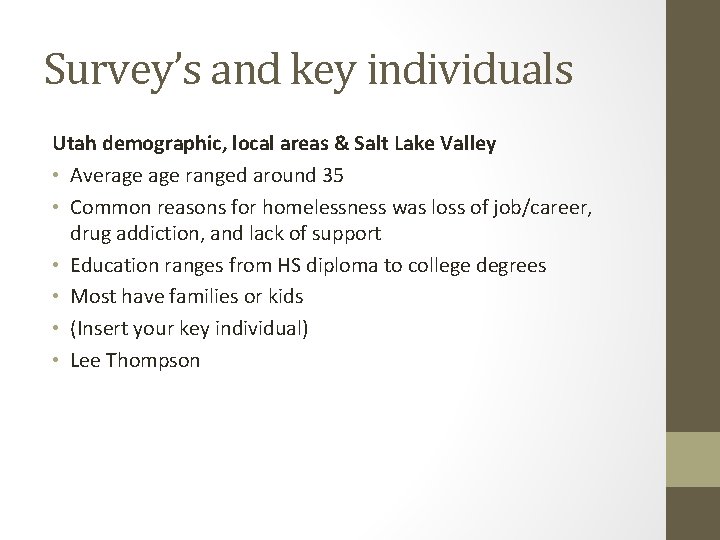 Survey's and key individuals

Utah demographic, local areas & Salt Lake Valley

• Average age ranged around 35
• Common reasons for homelessness was loss of job/career, drug addiction, and lack of support
• Education ranges from HS diploma to college degrees
• Most have families or kids
• (Insert your key individual)
• Lee Thompson